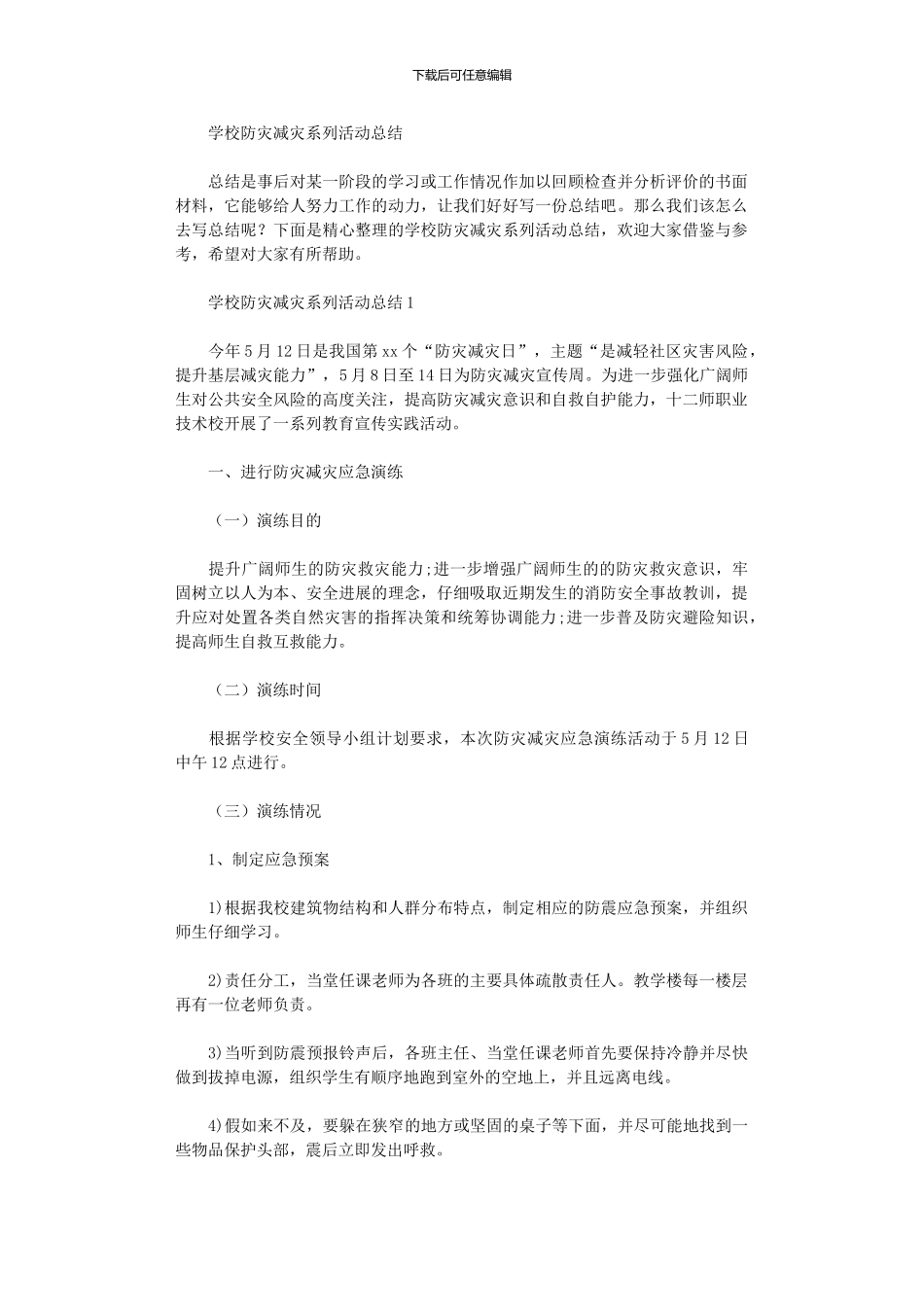 下载后可任意编辑

学校防灾减灾系列活动总结

总结是事后对某一阶段的学习或工作情况作加以回顾检查并分析评价的书面材料，它能够给人努力工作的动力，让我们好好写一份总结吧。那么我们该怎么去写总结呢？下面是精心整理的学校防灾减灾系列活动总结，欢迎大家借鉴与参考，希望对大家有所帮助。

学校防灾减灾系列活动总结1

今年5月12日是我国第xx个“防灾减灾日”，主题“是减轻社区灾害风险，提升基层减灾能力”，5月8日至14日为防灾减灾宣传周。为进一步强化广阔师生对公共安全风险的高度关注，提高防灾减灾意识和自救自护能力，十二师职业技术校开展了一系列教育宣传实践活动。

一、进行防灾减灾应急演练

（一）演练目的

提升广阔师生的防灾救灾能力;进一步增强广阔师生的的防灾救灾意识，牢固树立以人为本、安全进展的理念，仔细吸取近期发生的消防安全事故教训，提升应对处置各类自然灾害的指挥决策和统筹协调能力;进一步普及防灾避险知识，提高师生自救互救能力。

（二）演练时间

根据学校安全领导小组计划要求，本次防灾减灾应急演练活动于5月12日中午12点进行。

（三）演练情况

1、制定应急预案

1)根据我校建筑物结构和人群分布特点，制定相应的防震应急预案，并组织师生仔细学习。

2)责任分工，当堂任课老师为各班的主要具体疏散责任人。教学楼每一楼层再有一位老师负责。

3)当听到防震预报铃声后，各班主任、当堂任课老师首先要保持冷静并尽快做到拔掉电源，组织学生有顺序地跑到室外的空地上，并且远离电线。

4)假如来不及，要躲在狭窄的地方或坚固的桌子等下面，并尽可能地找到一些物品保护头部，震后立即发出呼救。